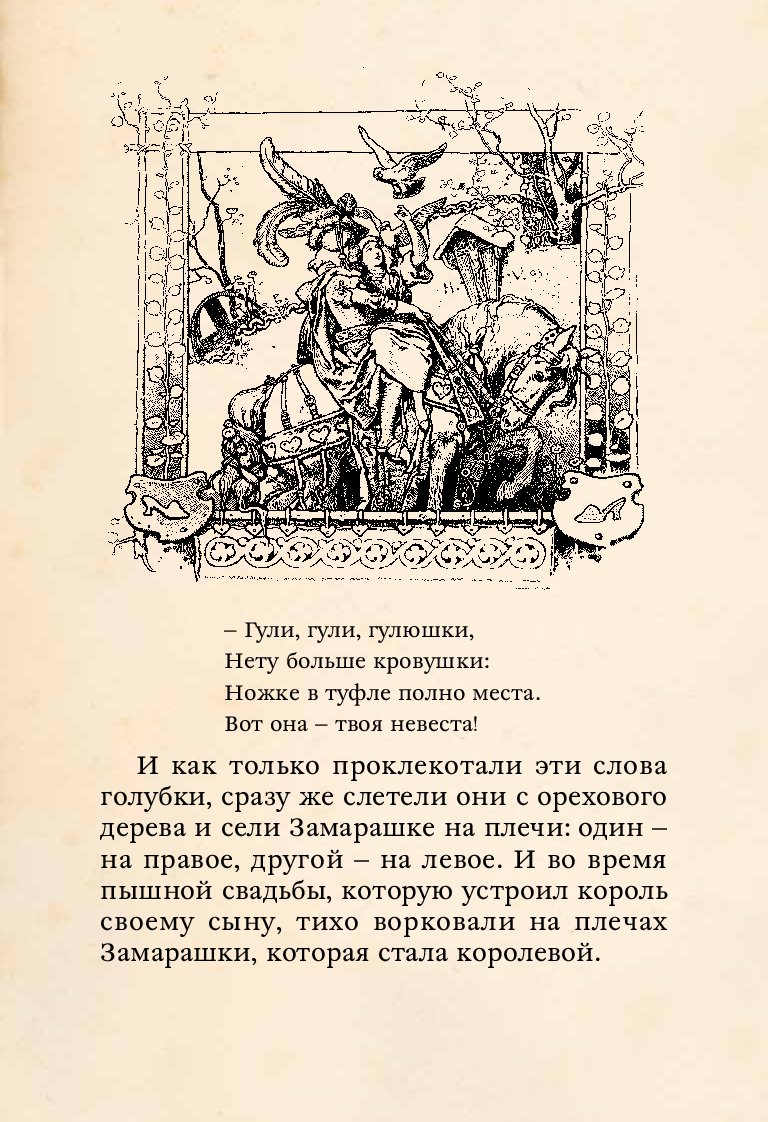 – Гули, гули, гулюшки,
Нету больше кровушки:
Ножке в туфле полно места.
Вот она – твоя невеста!

И как только проклекотали эти слова голубки, сразу же слетели они с орехового дерева и сели Замарашке на плечи: один – на правое, другой – на левое. И во время пышной свадьбы, которую устроил король своему сыну, тихо ворковали на плечах Замарашки, которая стала королевой.